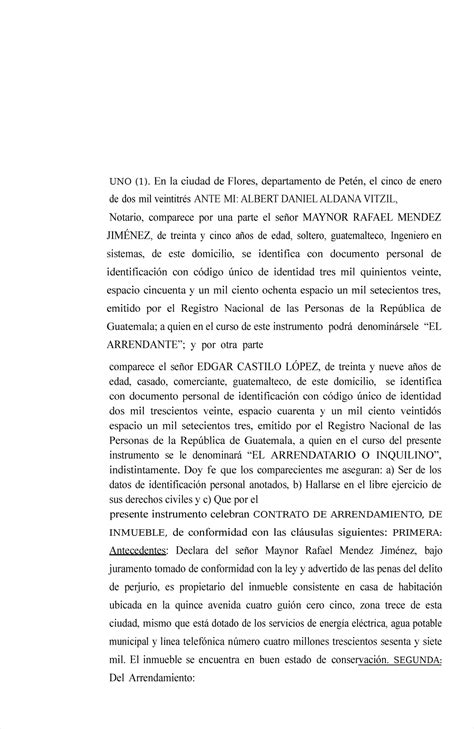 UNO (1). En la ciudad de Flores, departamento de Petén, el cinco de enero de dos mil veintitrés ANTE MI: ALBERT DANIEL ALDANA VITZIL,

Notario, comparece por una parte el señor MAYNOR RAFAEL MENDEZ JIMÉNEZ, de treinta y cinco años de edad, soltero, guatemalteco, Ingeniero en sistemas, de este domicilio, se identifica con documento personal de identificación con código único de identidad tres mil quinientos veinte, espacio cincuenta y un mil ciento ochenta espacio un mil setecientos tres, emitido por el Registro Nacional de las Personas de la República de Guatemala; a quien en el curso de este instrumento podrá denominársele "EL ARRENDANTE"; y por otra parte

comparece el señor EDGAR CASTILO LÓPEZ, de treinta y nueve años de edad, casado, comerciante, guatemalteco, de este domicilio, se identifica con documento personal de identificación con código único de identidad dos mil trescientos veinte, espacio cuarenta y un mil ciento veintidós espacio un mil setecientos tres, emitido por el Registro Nacional de las Personas de la República de Guatemala, a quien en el curso del presente instrumento se le denominará "EL ARRENDATARIO O INQUILINO", indistintamente. Doy fe que los comparecientes me aseguran: a) Ser de los datos de identificación personal anotados, b) Hallarse en el libre ejercicio de sus derechos civiles y c) Que por el

presente instrumento celebran CONTRATO DE ARRENDAMIENTO, DE INMUEBLE, de conformidad con las cláusulas siguientes: PRIMERA: Antecedentes: Declara del señor Maynor Rafael Mendez Jiménez, bajo juramento tomado de conformidad con la ley y advertido de las penas del delito de perjurio, es propietario del inmueble consistente en casa de habitación ubicada en la quince avenida cuatro guión cero cinco, zona trece de esta ciudad, mismo que está dotado de los servicios de energía eléctrica, agua potable municipal y línea telefónica número cuatro millones trescientos sesenta y siete mil. El inmueble se encuentra en buen estado de conservación. SEGUNDA: Del Arrendamiento: